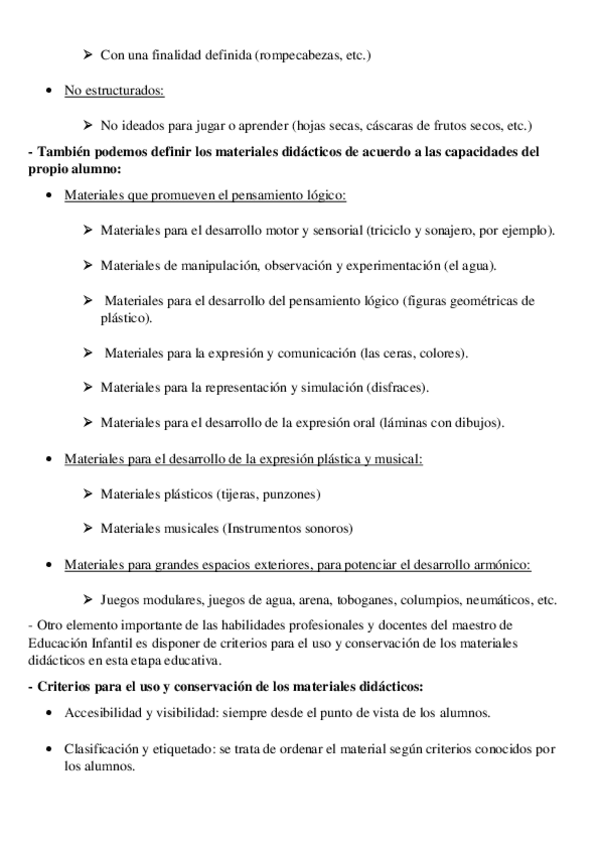 ➢ Con una finalidad definida (rompecabezas, etc.)

• No estructurados:

➢ No ideados para jugar o aprender (hojas secas, cáscaras de frutos secos, etc.)

- También podemos definir los materiales didácticos de acuerdo a las capacidades del propio alumno:

• Materiales que promueven el pensamiento lógico:

➢ Materiales para el desarrollo motor y sensorial (triciclo y sonajero, por ejemplo).

➢ Materiales de manipulación, observación y experimentación (el agua).

➢ Materiales para el desarrollo del pensamiento lógico (figuras geométricas de plástico).

➢ Materiales para la expresión y comunicación (las ceras, colores).

➢ Materiales para la representación y simulación (disfraces).

➢ Materiales para el desarrollo de la expresión oral (láminas con dibujos).

• Materiales para el desarrollo de la expresión plástica y musical:

➢ Materiales plásticos (tijeras, punzones)

➢ Materiales musicales (Instrumentos sonoros)

• Materiales para grandes espacios exteriores, para potenciar el desarrollo armónico:

➢ Juegos modulares, juegos de agua, arena, toboganes, columpios, neumáticos, etc.

- Otro elemento importante de las habilidades profesionales y docentes del maestro de Educación Infantil es disponer de criterios para el uso y conservación de los materiales didácticos en esta etapa educativa.

- Criterios para el uso y conservación de los materiales didácticos:

• Accesibilidad y visibilidad: siempre desde el punto de vista de los alumnos.

• Clasificación y etiquetado: se trata de ordenar el material según criterios conocidos por los alumnos.